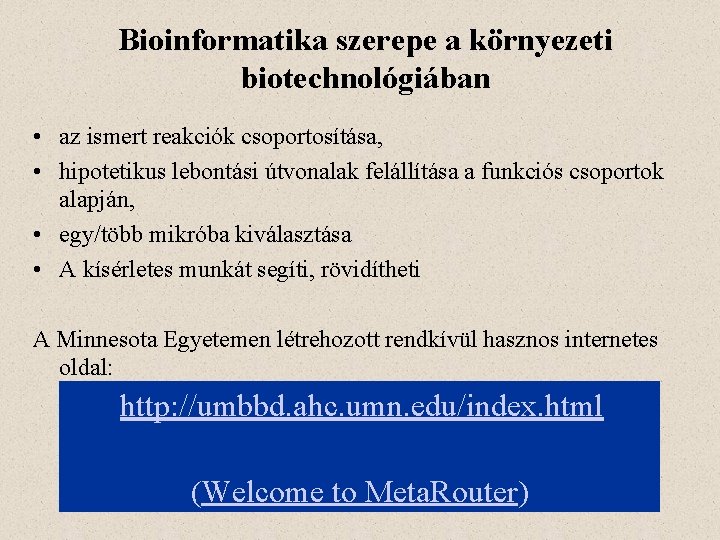 Bioinformatika szerepe a környezeti biotechnológiában

• az ismert reakciók csoportosítása,
• hipotetikus lebontási útvonalak felállítása a funkciós csoportok alapján,
• egy/több mikróba kiválasztása
• A kísérletes munkát segíti, rövidítheti

A Minnesota Egyetemen létrehozott rendkívül hasznos internetes oldal:

http://umbbd.ahc.umn.edu/index.html

(Welcome to MetaRouter)